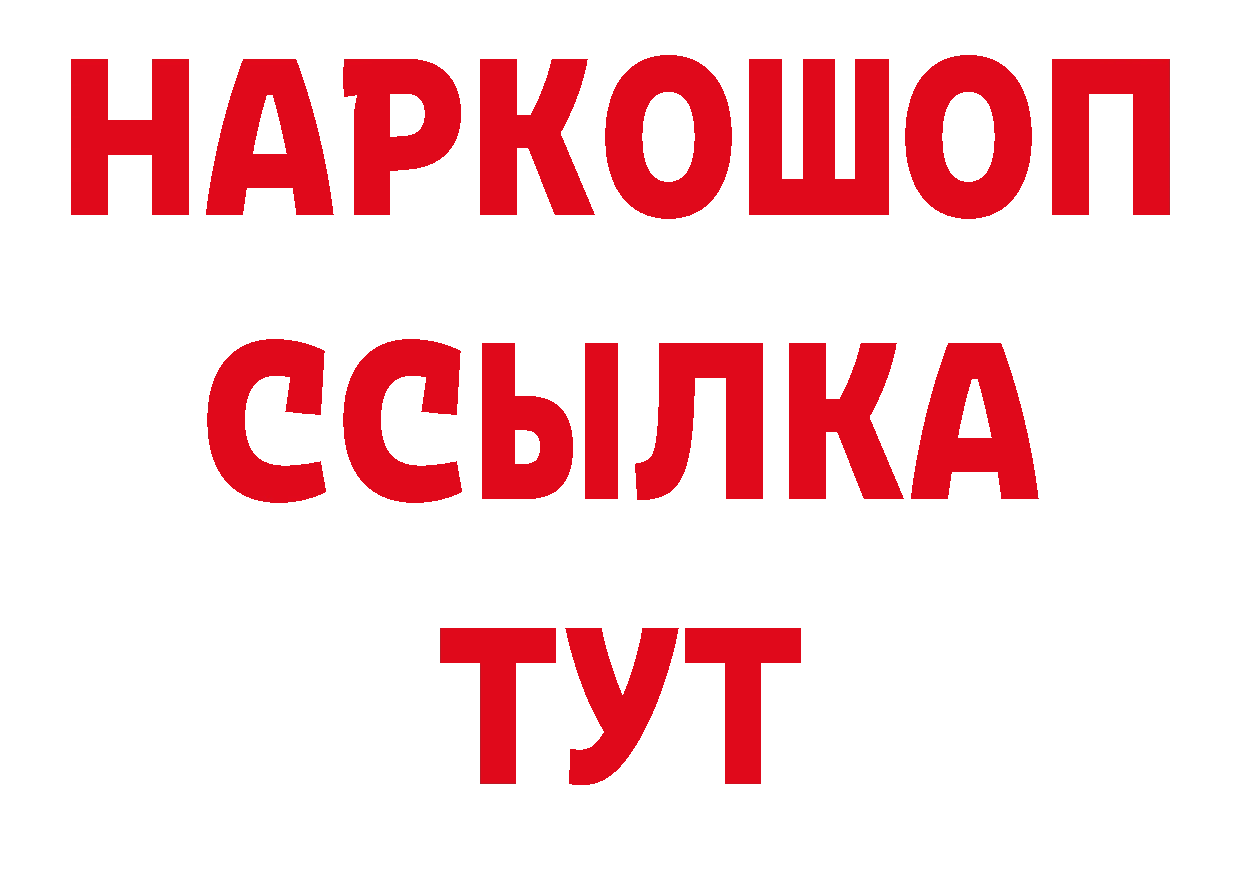 НАРКОШОП
ССЫЛКА
ТУТ